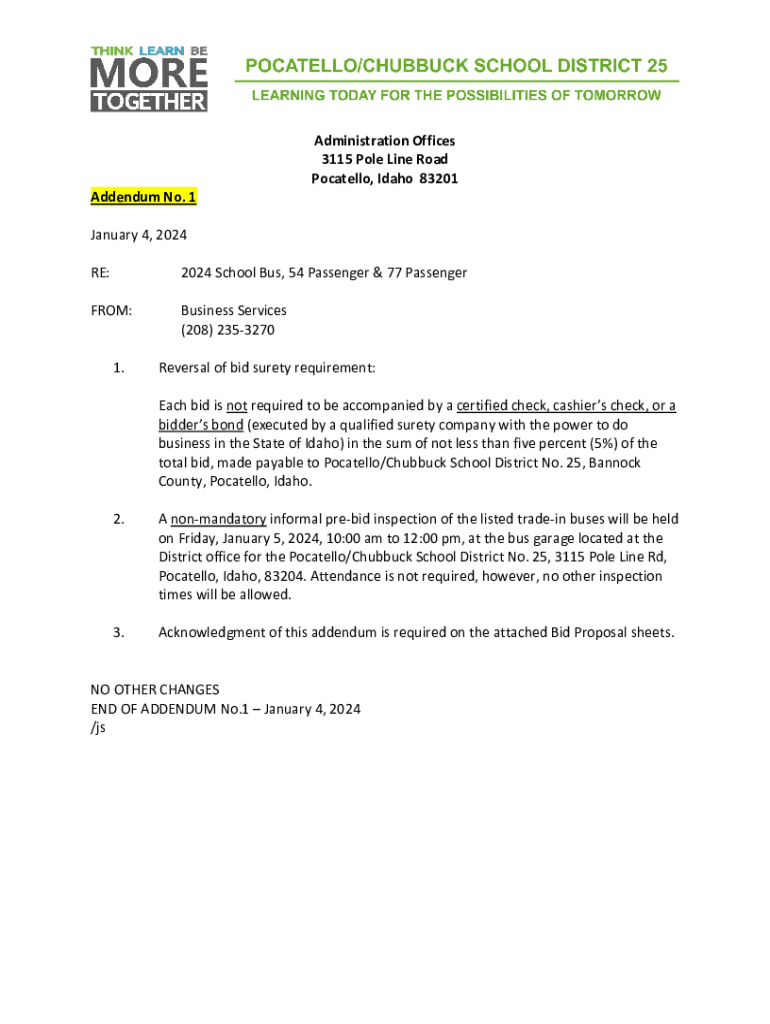 THINK LEARN BE
MORE
TOGETHER

POCATELLO/CHUBBUCK SCHOOL DISTRICT 25
LEARNING TODAY FOR THE POSSIBILITIES OF TOMORROW

Administration Offices
3115 Pole Line Road
Pocatello, Idaho 83201

Addendum No. 1

January 4, 2024

RE: 2024 School Bus, 54 Passenger & 77 Passenger

FROM: Business Services
(208) 235-3270

1. Reversal of bid surety requirement:

Each bid is not required to be accompanied by a certified check, cashier's check, or a bidder's bond (executed by a qualified surety company with the power to do business in the State of Idaho) in the sum of not less than five percent (5%) of the total bid, made payable to Pocatello/Chubbuck School District No. 25, Bannock County, Pocatello, Idaho.

2. A non-mandatory informal pre-bid inspection of the listed trade-in buses will be held on Friday, January 5, 2024, 10:00 am to 12:00 pm, at the bus garage located at the District office for the Pocatello/Chubbuck School District No. 25, 3115 Pole Line Rd, Pocatello, Idaho, 83204. Attendance is not required, however, no other inspection times will be allowed.

3. Acknowledgment of this addendum is required on the attached Bid Proposal sheets.

NO OTHER CHANGES
END OF ADDENDUM No.1 – January 4, 2024
/js